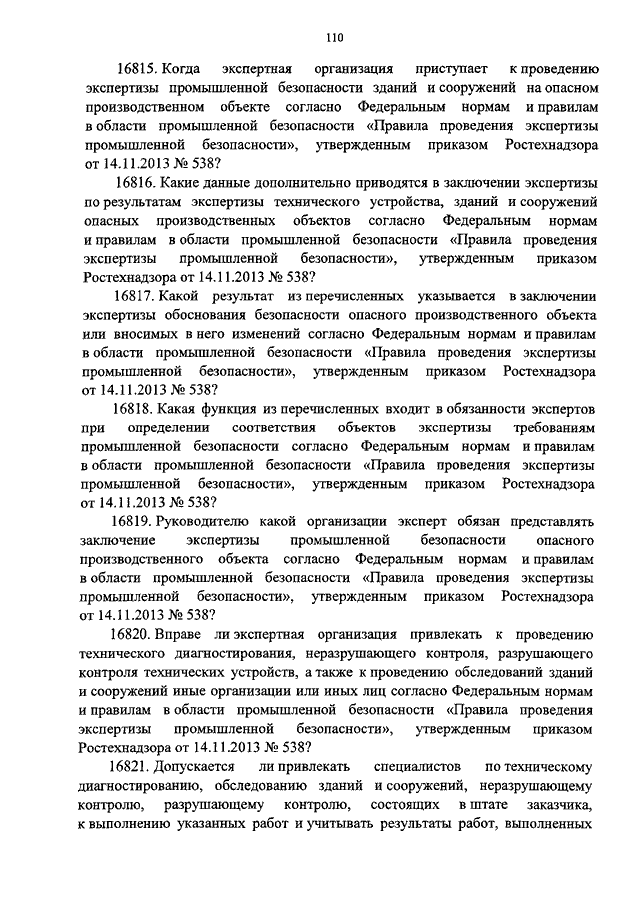 110

16815. Когда экспертная организация приступает к проведению экспертизы промышленной безопасности зданий и сооружений на опасном производственном объекте согласно Федеральным нормам и правилам в области промышленной безопасности «Правила проведения экспертизы промышленной безопасности», утвержденным приказом Ростехнадзора от 14.11.2013 № 538?

16816. Какие данные дополнительно приводятся в заключении экспертизы по результатам экспертизы технического устройства, зданий и сооружений опасных производственных объектов согласно Федеральным нормам и правилам в области промышленной безопасности «Правила проведения экспертизы промышленной безопасности», утвержденным приказом Ростехнадзора от 14.11.2013 № 538?

16817. Какой результат из перечисленных указывается в заключении экспертизы обоснования безопасности опасного производственного объекта или вносимых в него изменений согласно Федеральным нормам и правилам в области промышленной безопасности «Правила проведения экспертизы промышленной безопасности», утвержденным приказом Ростехнадзора от 14.11.2013 № 538?

16818. Какая функция из перечисленных входит в обязанности экспертов при определении соответствия объектов экспертизы требованиям промышленной безопасности согласно Федеральным нормам и правилам в области промышленной безопасности «Правила проведения экспертизы промышленной безопасности», утвержденным приказом Ростехнадзора от 14.11.2013 № 538?

16819. Руководителю какой организации эксперт обязан представлять заключение экспертизы промышленной безопасности опасного производственного объекта согласно Федеральным нормам и правилам в области промышленной безопасности «Правила проведения экспертизы промышленной безопасности», утвержденным приказом Ростехнадзора от 14.11.2013 № 538?

16820. Вправе ли экспертная организация привлекать к проведению технического диагностирования, неразрушающего контроля, разрушающего контроля технических устройств, а также к проведению обследований зданий и сооружений иные организации или иных лиц согласно Федеральным нормам и правилам в области промышленной безопасности «Правила проведения экспертизы промышленной безопасности», утвержденным приказом Ростехнадзора от 14.11.2013 № 538?

16821. Допускается ли привлекать специалистов по техническому диагностированию, обследованию зданий и сооружений, неразрушающему контролю, разрушающему контролю, состоящих в штате заказчика, к выполнению указанных работ и учитывать результаты работ, выполненных